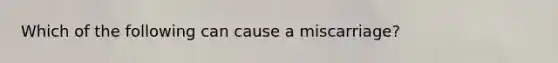 Which of the following can cause a miscarriage?